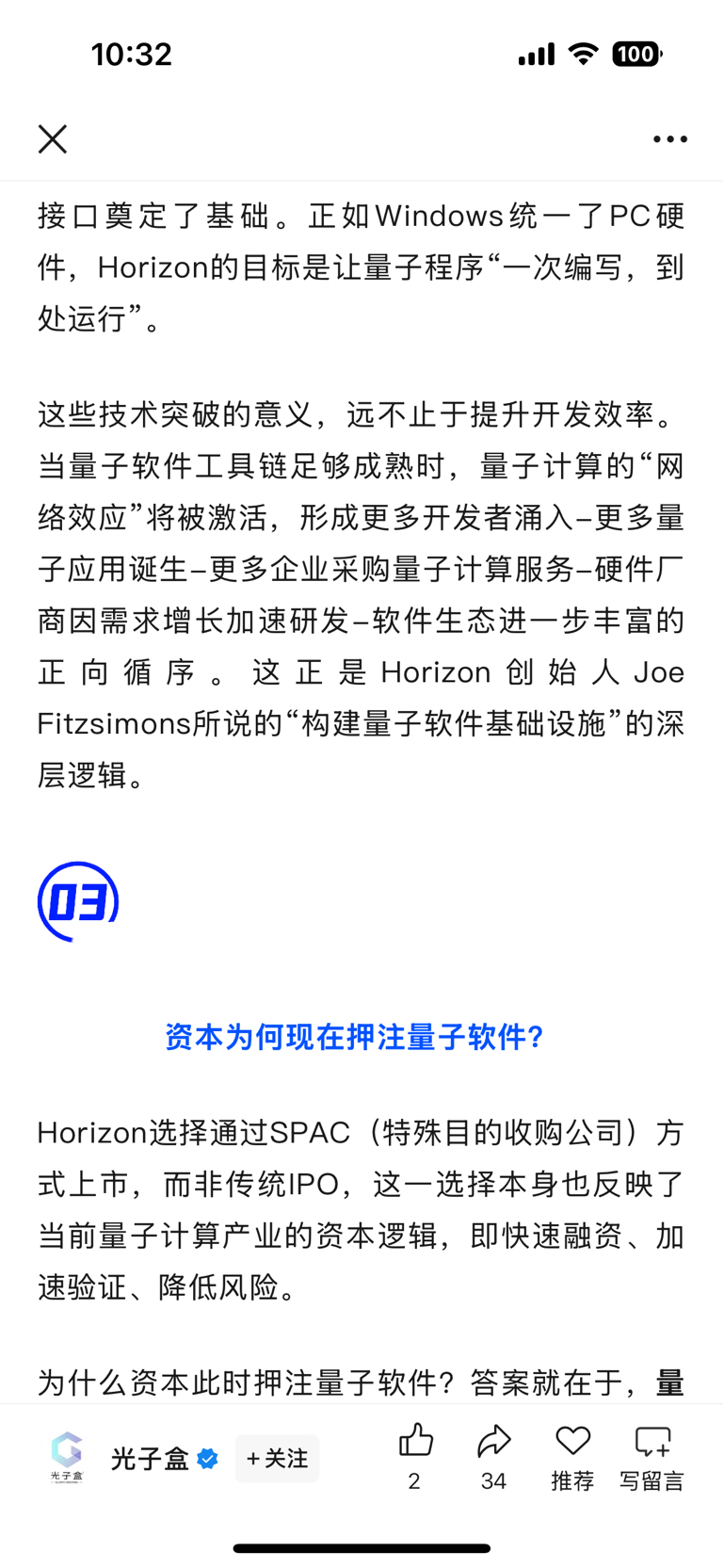 10:32

100

接口奠定了基础。正如Windows统一了PC硬件，Horizon的目标是让量子程序“一次编写，到处运行”。

这些技术突破的意义，远不止于提升开发效率。当量子软件工具链足够成熟时，量子计算的“网络效应”将被激活，形成更多开发者涌入–更多量子应用诞生–更多企业采购量子计算服务–硬件厂商因需求增长加速研发–软件生态进一步丰富的正向循序。这正是Horizon创始人Joe Fitzsimons所说的“构建量子软件基础设施”的深层逻辑。

03

资本为何现在押注量子软件?

Horizon选择通过SPAC（特殊目的收购公司）方式上市，而非传统IPO，这一选择本身也反映了当前量子计算产业的资本逻辑，即快速融资、加速验证、降低风险。

为什么资本此时押注量子软件？答案就在于，量

光子盒

光子盒 +关注 2 34 推荐 写留言